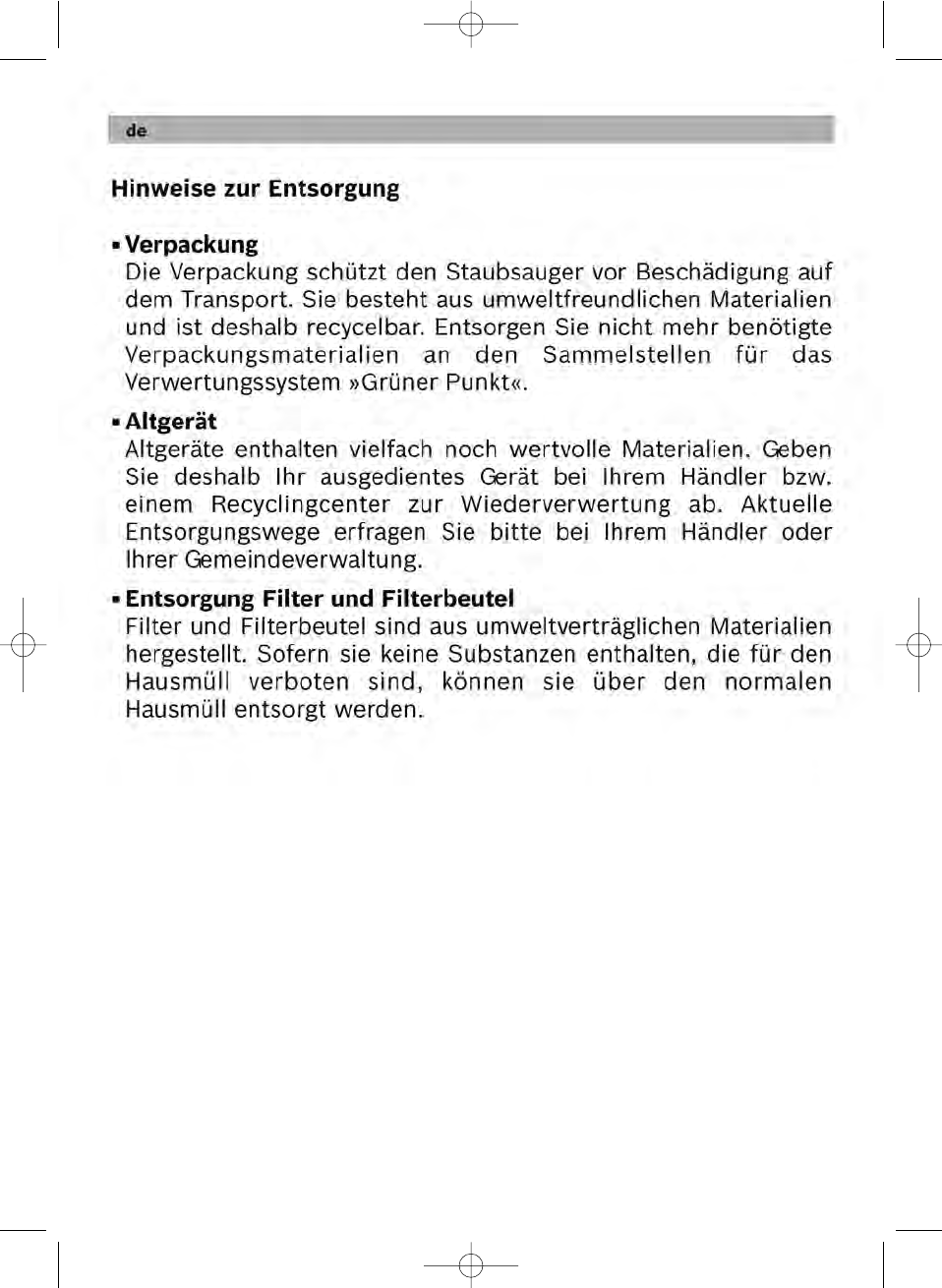 de

Hinweise zur Entsorgung

▪ Verpackung
Die Verpackung schützt den Staubsauger vor Beschädigung auf dem Transport. Sie besteht aus umweltfreundlichen Materialien und ist deshalb recycelbar. Entsorgen Sie nicht mehr benötigte Verpackungsmaterialien an den Sammelstellen für das Verwertungssystem »Grüner Punkt«.

▪ Altgerät
Altgeräte enthalten vielfach noch wertvolle Materialien. Geben Sie deshalb Ihr ausgedientes Gerät bei Ihrem Händler bzw. einem Recyclingcenter zur Wiederverwertung ab. Aktuelle Entsorgungswege erfragen Sie bitte bei Ihrem Händler oder Ihrer Gemeindeverwaltung.

▪ Entsorgung Filter und Filterbeutel
Filter und Filterbeutel sind aus umweltverträglichen Materialien hergestellt. Sofern sie keine Substanzen enthalten, die für den Hausmüll verboten sind, können sie über den normalen Hausmüll entsorgt werden.